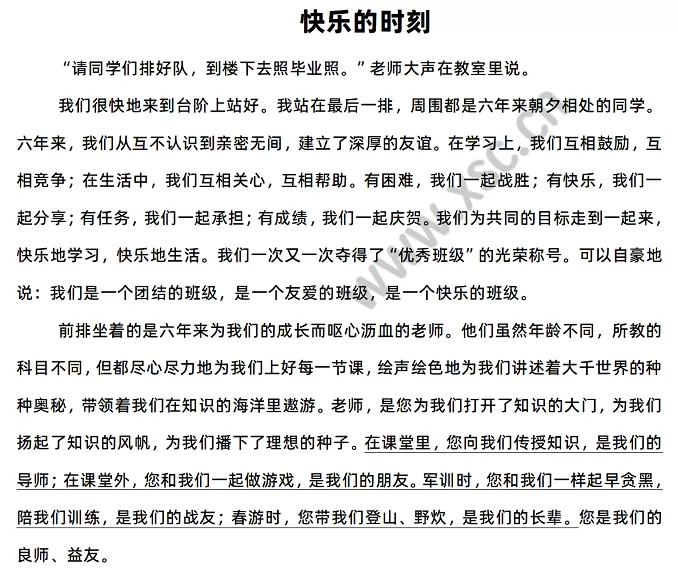 快乐的时刻

“请同学们排好队，到楼下去照毕业照。”老师大声在教室里说。

我们很快地来到台阶上站好。我站在最后一排，周围都是六年来朝夕相处的同学。六年来，我们从互不认识到亲密无间，建立了深厚的友谊。在学习上，我们互相鼓励，互相竞争；在生活中，我们互相关心，互相帮助。有困难，我们一起战胜；有快乐，我们一起分享；有任务，我们一起承担；有成绩，我们一起庆贺。我们为共同的目标走到一起来，快乐地学习，快乐地生活。我们一次又一次夺得了“优秀班级”的光荣称号。可以自豪地说：我们是一个团结的班级，是一个友爱的班级，是一个快乐的班级。

前排坐着的是六年来为我们的成长而呕心沥血的老师。他们虽然年龄不同，所教的科目不同，但都尽心尽力地为我们上好每一节课，绘声绘色地为我们讲述着大千世界的种种奥秘，带领着我们在知识的海洋里遨游。老师，是您为我们打开了知识的大门，为我们扬起了知识的风帆，为我们播下了理想的种子。在课堂里，您向我们传授知识，是我们的导师；在课堂外，您和我们一起做游戏，是我们的朋友。军训时，您和我们一样起早贪黑，陪我们训练，是我们的战友；春游时，您带我们登山、野炊，是我们的长辈。您是我们的良师、益友。

www.xsc.cn